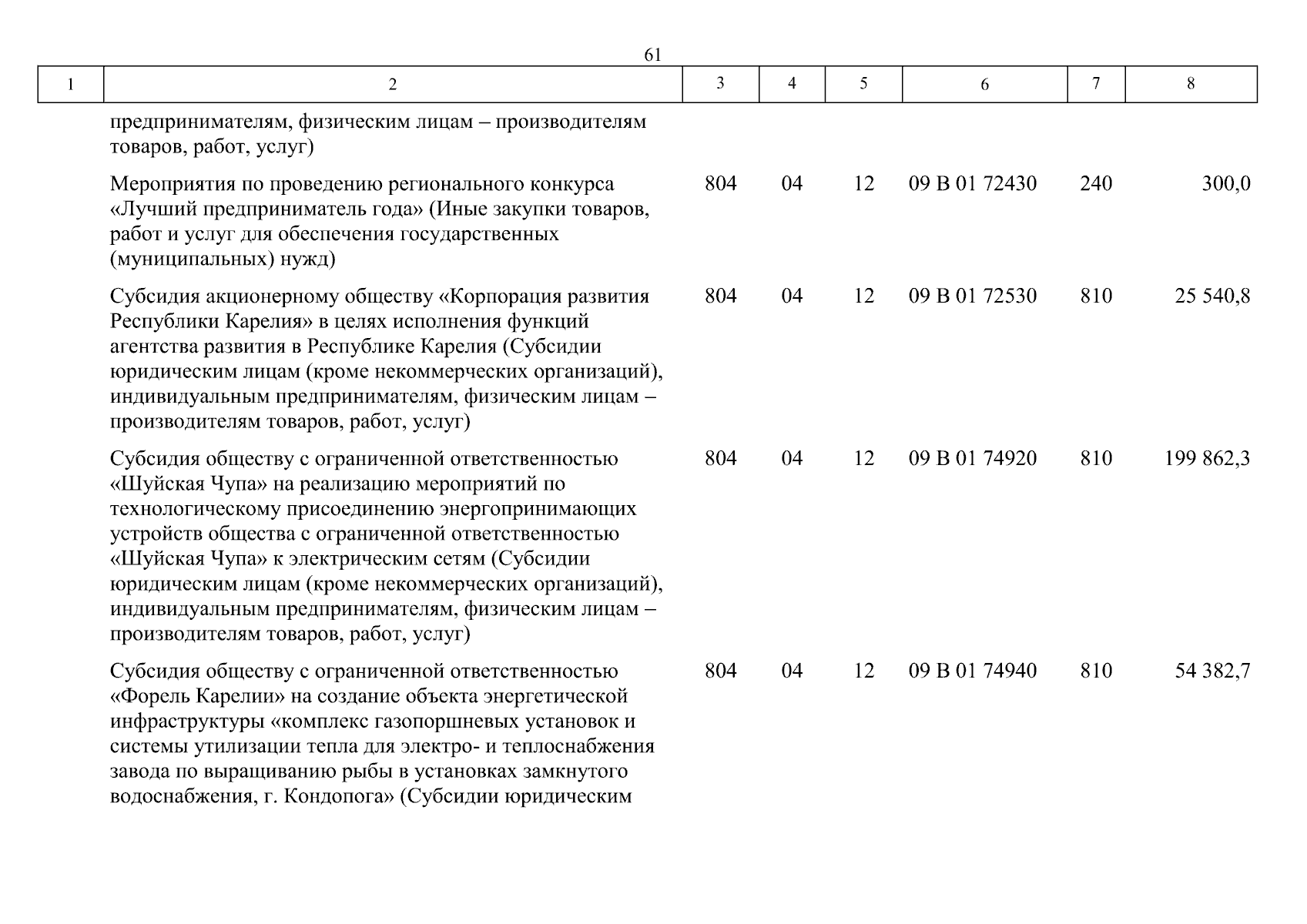 61

| 1 | 2 | 3 | 4 | 5 | 6 | 7 | 8 |
|---|---|---|---|---|---|---|---|
| | предпринимателям, физическим лицам – производителям товаров, работ, услуг) | | | | | | |
| | Мероприятия по проведению регионального конкурса «Лучший предприниматель года» (Иные закупки товаров, работ и услуг для обеспечения государственных (муниципальных) нужд) | 804 | 04 | 12 | 09 В 01 72430 | 240 | 300,0 |
| | Субсидия акционерному обществу «Корпорация развития Республики Карелия» в целях исполнения функций агентства развития в Республике Карелия (Субсидии юридическим лицам (кроме некоммерческих организаций), индивидуальным предпринимателям, физическим лицам – производителям товаров, работ, услуг) | 804 | 04 | 12 | 09 В 01 72530 | 810 | 25 540,8 |
| | Субсидия обществу с ограниченной ответственностью «Шуйская Чупа» на реализацию мероприятий по технологическому присоединению энергопринимающих устройств общества с ограниченной ответственностью «Шуйская Чупа» к электрическим сетям (Субсидии юридическим лицам (кроме некоммерческих организаций), индивидуальным предпринимателям, физическим лицам – производителям товаров, работ, услуг) | 804 | 04 | 12 | 09 В 01 74920 | 810 | 199 862,3 |
| | Субсидия обществу с ограниченной ответственностью «Форель Карелии» на создание объекта энергетической инфраструктуры «комплекс газопоршневых установок и системы утилизации тепла для электро- и теплоснабжения завода по выращиванию рыбы в установках замкнутого водоснабжения, г. Кондопога» (Субсидии юридическим | 804 | 04 | 12 | 09 В 01 74940 | 810 | 54 382,7 |